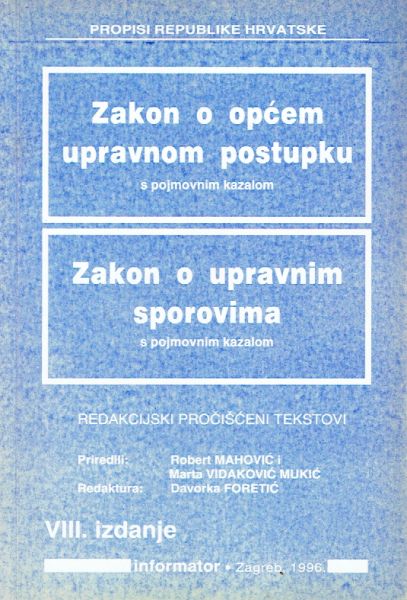 PROPISI REPUBLIKE HRVATSKE

Zakon o općem upravnom postupku
s pojmovnim kazalom

Zakon o upravnim sporovima
s pojmovnim kazalom

REDAKCIJSKI PROČIŠĆENI TEKSTOVI

Priredili: Robert MAHOVIĆ i
Marta VIDAKOVIĆ MUKIĆ
Redaktura: Davorka FORETIĆ

VIII. izdanje

informator • Zagreb, 1996.